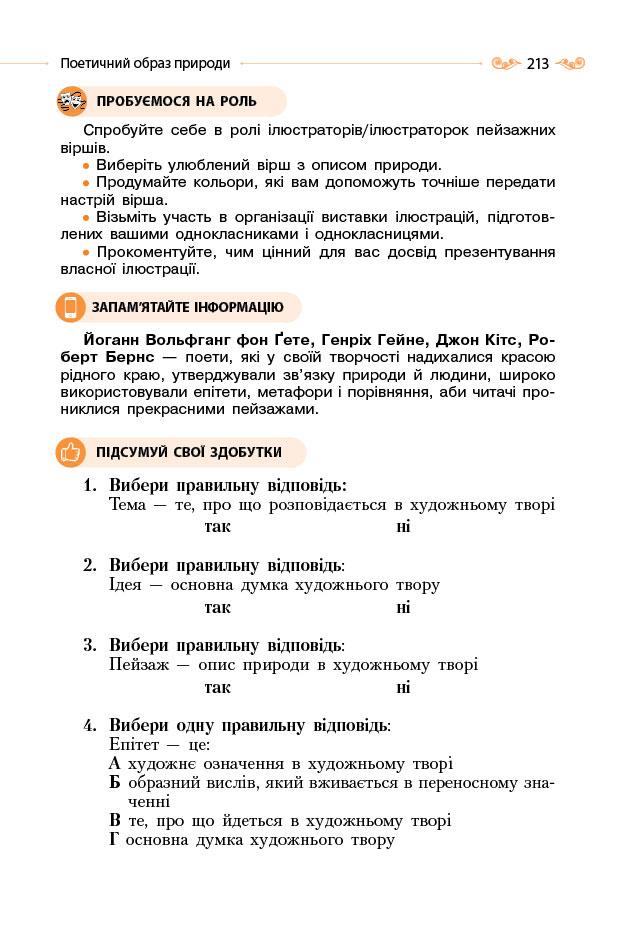 Поетичний образ природи

213

ПРОБУЄМОСЯ НА РОЛЬ

Спробуйте себе в ролі ілюстраторів/ілюстраторок пейзажних віршів.

• Виберіть улюблений вірш з описом природи.

• Продумайте кольори, які вам допоможуть точніше передати настрій вірша.

• Візьміть участь в організації виставки ілюстрацій, підготовлених вашими однокласниками і однокласницями.

• Прокоментуйте, чим цінний для вас досвід презентування власної ілюстрації.

ЗАПАМ'ЯТАЙТЕ ІНФОРМАЦІЮ

Йоганн Вольфганг фон Ґете, Генріх Гейне, Джон Кітс, Роберт Бернс — поети, які у своїй творчості надихалися красою рідного краю, утверджували зв'язку природи й людини, широко використовували епітети, метафори і порівняння, аби читачі прониклися прекрасними пейзажами.

ПІДСУМУЙ СВОЇ ЗДОБУТКИ

1. Вибери правильну відповідь:
Тема — те, про що розповідається в художньому творі
так ні

2. Вибери правильну відповідь:
Ідея — основна думка художнього твору
так ні

3. Вибери правильну відповідь:
Пейзаж — опис природи в художньому творі
так ні

4. Вибери одну правильну відповідь:
Епітет — це:
А художнє означення в художньому творі
Б образний вислів, який вживається в переносному значенні
В те, про що йдеться в художньому творі
Г основна думка художнього твору